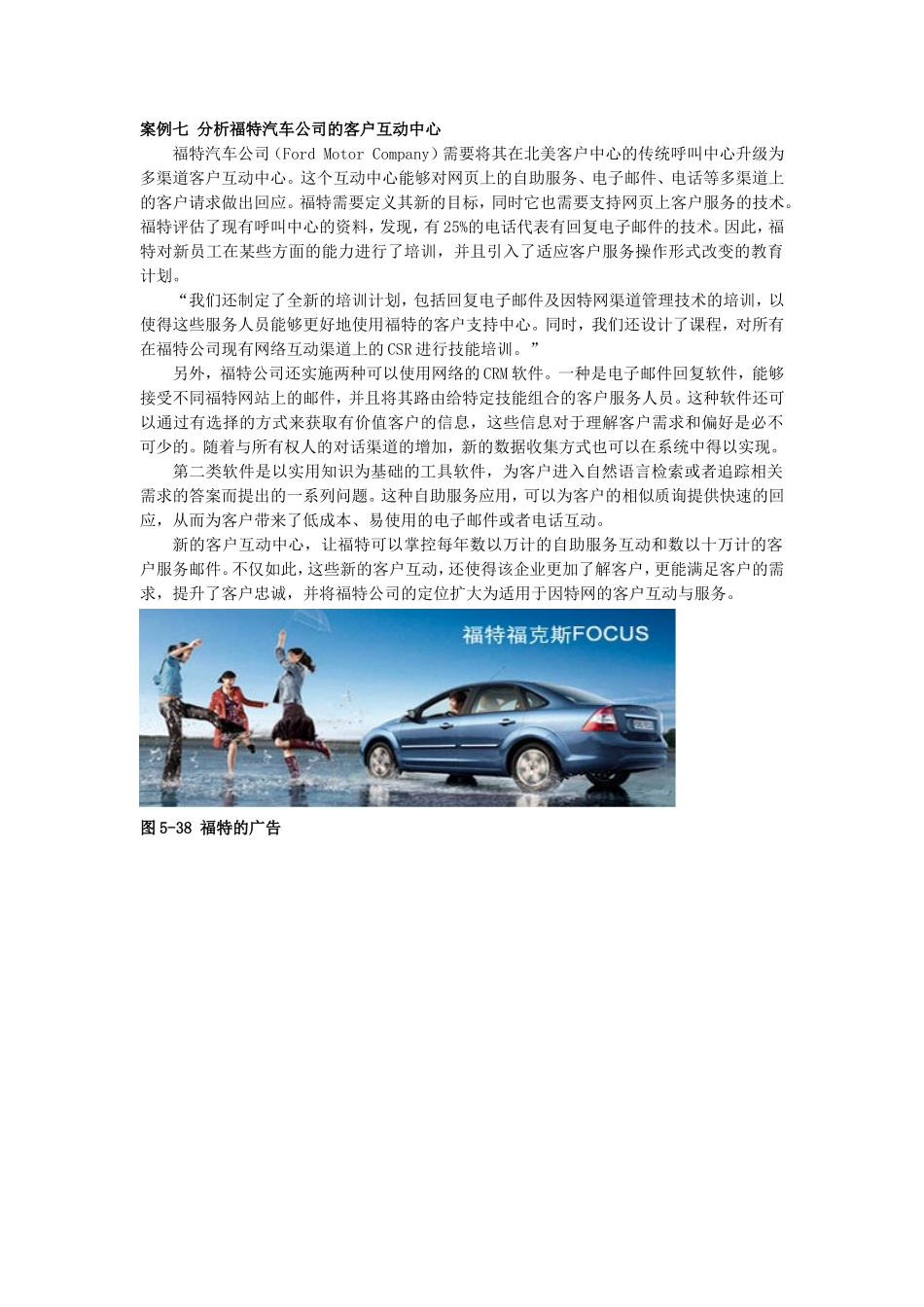 案例七 分析福特汽车公司的客户互动中心

福特汽车公司（Ford Motor Company）需要将其在北美客户中心的传统呼叫中心升级为多渠道客户互动中心。这个互动中心能够对网页上的自助服务、电子邮件、电话等多渠道上的客户请求做出回应。福特需要定义其新的目标，同时它也需要支持网页上客户服务的技术。福特评估了现有呼叫中心的资料，发现，有25%的电话代表有回复电子邮件的技术。因此，福特对新员工在某些方面的能力进行了培训，并且引入了适应客户服务操作形式改变的教育计划。

“我们还制定了全新的培训计划，包括回复电子邮件及因特网渠道管理技术的培训，以使得这些服务人员能够更好地使用福特的客户支持中心。同时，我们还设计了课程，对所有在福特公司现有网络互动渠道上的CSR进行技能培训。”

另外，福特公司还实施两种可以使用网络的CRM软件。一种是电子邮件回复软件，能够接受不同福特网站上的邮件，并且将其路由给特定技能组合的客户服务人员。这种软件还可以通过有选择的方式来获取有价值客户的信息，这些信息对于理解客户需求和偏好是必不可少的。随着与所有权人的对话渠道的增加，新的数据收集方式也可以在系统中得以实现。

第二类软件是以实用知识为基础的工具软件，为客户进入自然语言检索或者追踪相关需求的答案而提出的一系列问题。这种自助服务应用，可以为客户的相似质询提供快速的回应，从而为客户带来了低成本、易使用的电子邮件或者电话互动。

新的客户互动中心，让福特可以掌控每年数以万计的自助服务互动和数以十万计的客户服务邮件。不仅如此，这些新的客户互动，还使得该企业更加了解客户，更能满足客户的需求，提升了客户忠诚，并将福特公司的定位扩大为适用于因特网的客户互动与服务。

福特福克斯FOCUS

图5-38 福特的广告